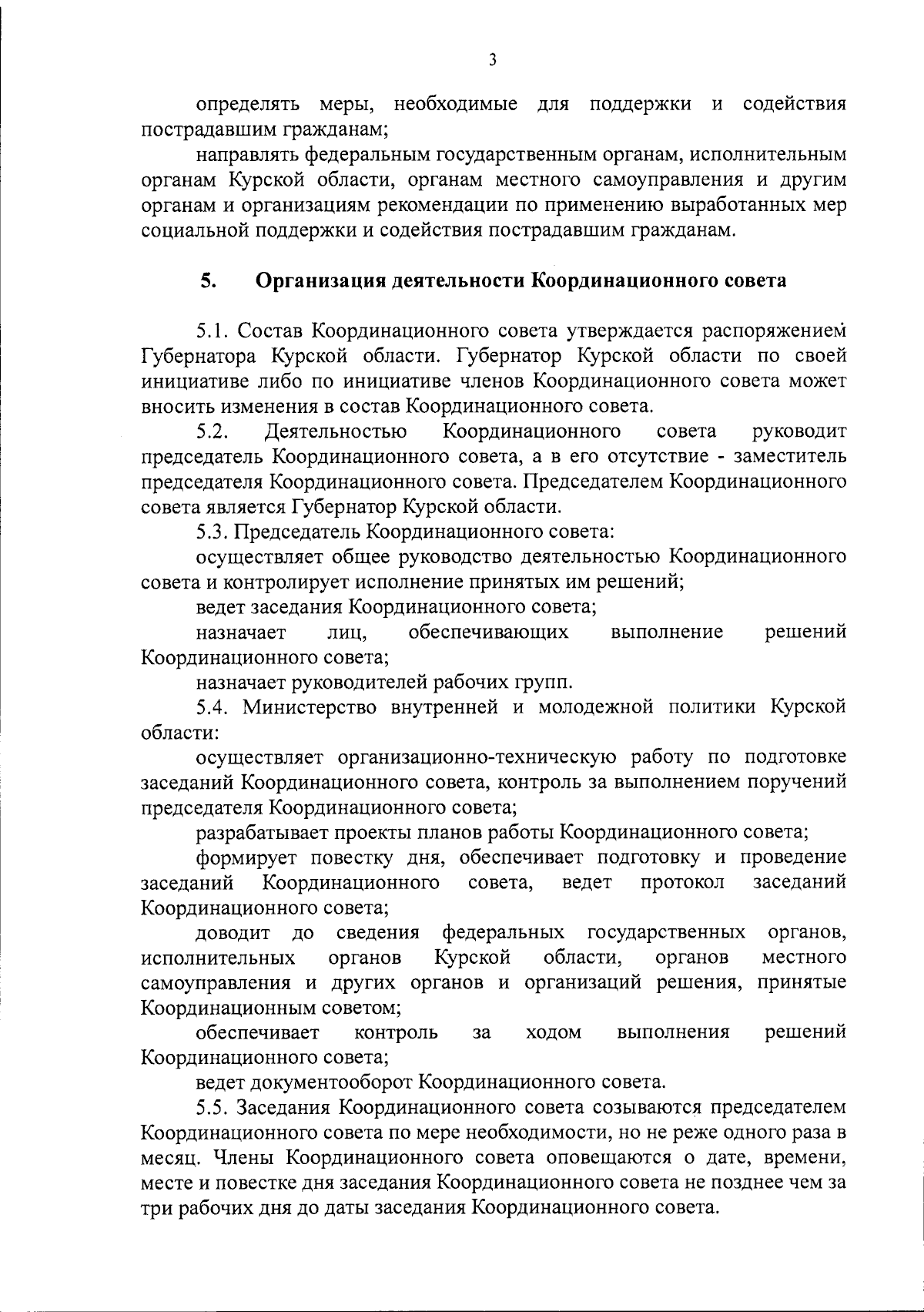 3

определять меры, необходимые для поддержки и содействия пострадавшим гражданам;

направлять федеральным государственным органам, исполнительным органам Курской области, органам местного самоуправления и другим органам и организациям рекомендации по применению выработанных мер социальной поддержки и содействия пострадавшим гражданам.

5. Организация деятельности Координационного совета

5.1. Состав Координационного совета утверждается распоряжением Губернатора Курской области. Губернатор Курской области по своей инициативе либо по инициативе членов Координационного совета может вносить изменения в состав Координационного совета.

5.2. Деятельностью Координационного совета руководит председатель Координационного совета, а в его отсутствие - заместитель председателя Координационного совета. Председателем Координационного совета является Губернатор Курской области.

5.3. Председатель Координационного совета:

осуществляет общее руководство деятельностью Координационного совета и контролирует исполнение принятых им решений;

ведет заседания Координационного совета;

назначает лиц, обеспечивающих выполнение решений Координационного совета;

назначает руководителей рабочих групп.

5.4. Министерство внутренней и молодежной политики Курской области:

осуществляет организационно-техническую работу по подготовке заседаний Координационного совета, контроль за выполнением поручений председателя Координационного совета;

разрабатывает проекты планов работы Координационного совета;

формирует повестку дня, обеспечивает подготовку и проведение заседаний Координационного совета, ведет протокол заседаний Координационного совета;

доводит до сведения федеральных государственных органов, исполнительных органов Курской области, органов местного самоуправления и других органов и организаций решения, принятые Координационным советом;

обеспечивает контроль за ходом выполнения решений Координационного совета;

ведет документооборот Координационного совета.

5.5. Заседания Координационного совета созываются председателем Координационного совета по мере необходимости, но не реже одного раза в месяц. Члены Координационного совета оповещаются о дате, времени, месте и повестке дня заседания Координационного совета не позднее чем за три рабочих дня до даты заседания Координационного совета.